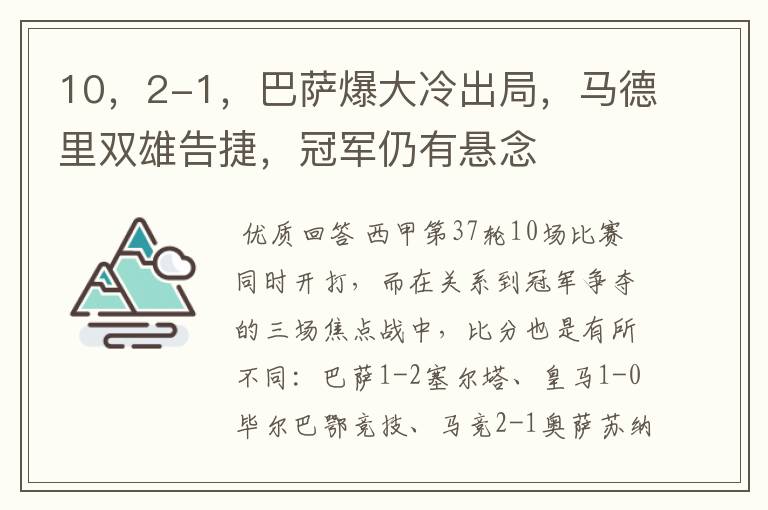 10，2-1，巴萨爆大冷出局，马德里双雄告捷，冠军仍有悬念

优质回答 西甲第37轮10场比赛同时开打，而在关系到冠军争夺的三场焦点战中，比分也是有所不同：巴萨1-2塞尔塔、皇马1-0毕尔巴鄂竞技、马竞2-1奥萨苏纳